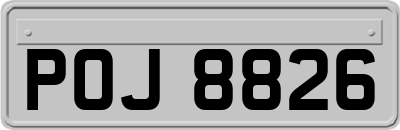 POJ 8826